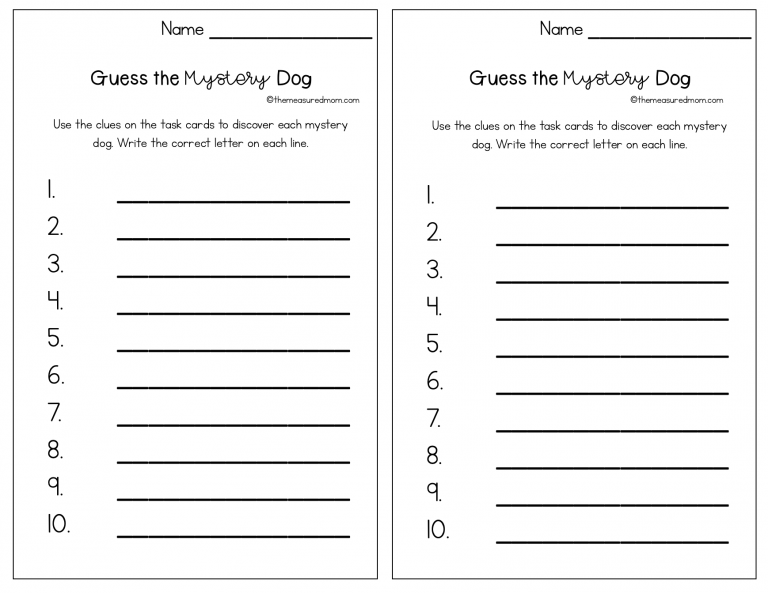 Name ________________

Guess the Mystery Dog

©themeasuredmom.com

Use the clues on the task cards to discover each mystery dog. Write the correct letter on each line.

1. ________________
2. ________________
3. ________________
4. ________________
5. ________________
6. ________________
7. ________________
8. ________________
9. ________________
10. ________________

Name ________________

Guess the Mystery Dog

©themeasuredmom.com

Use the clues on the task cards to discover each mystery dog. Write the correct letter on each line.

1. ________________
2. ________________
3. ________________
4. ________________
5. ________________
6. ________________
7. ________________
8. ________________
9. ________________
10. ________________